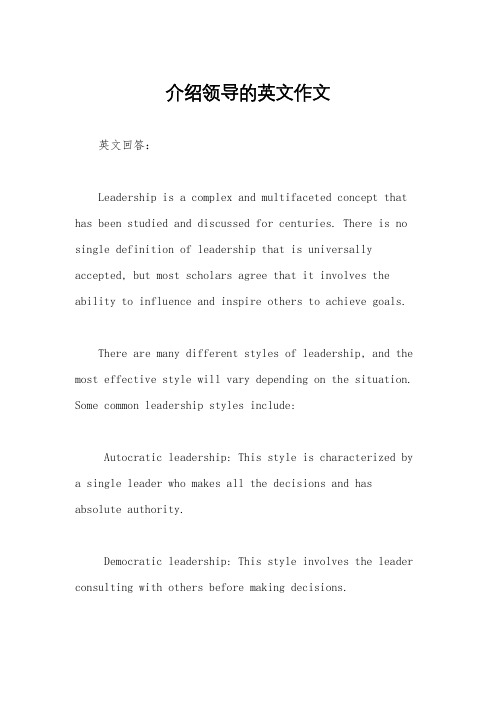 介绍领导的英文作文

英文回答：

Leadership is a complex and multifaceted concept that has been studied and discussed for centuries. There is no single definition of leadership that is universally accepted, but most scholars agree that it involves the ability to influence and inspire others to achieve goals.

There are many different styles of leadership, and the most effective style will vary depending on the situation. Some common leadership styles include:

Autocratic leadership: This style is characterized by a single leader who makes all the decisions and has absolute authority.

Democratic leadership: This style involves the leader consulting with others before making decisions.